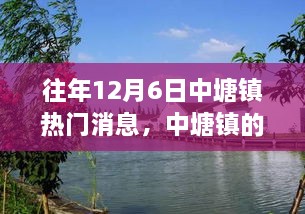 往年12月6日中塘镇热门消息，中塘镇的